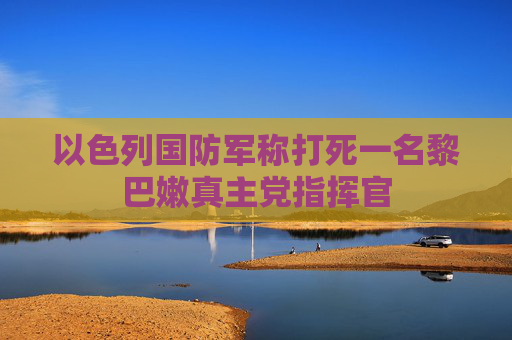 以色列国防军称打死一名黎巴嫩真主党指挥官